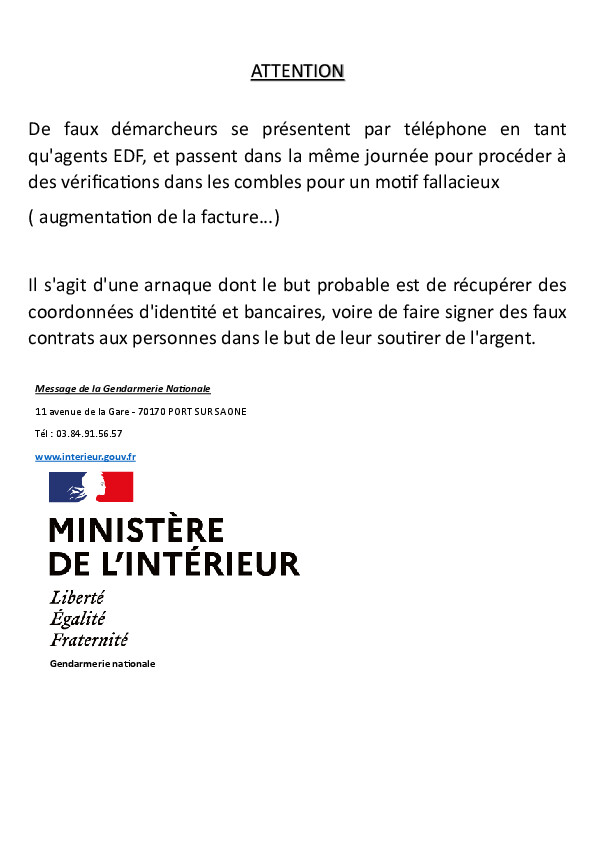 ATTENTION

De faux démarcheurs se présentent par téléphone en tant qu'agents EDF, et passent dans la même journée pour procéder à des vérifications dans les combles pour un motif fallacieux

( augmentation de la facture…)

Il s'agit d'une arnaque dont le but probable est de récupérer des coordonnées d'identité et bancaires, voire de faire signer des faux contrats aux personnes dans le but de leur soutirer de l'argent.

Message de la Gendarmerie Nationale

11 avenue de la Gare - 70170 PORT SUR SAONE

Tél : 03.84.91.56.57

www.interieur.gouv.fr

MINISTÈRE DE L'INTÉRIEUR

Liberté
Égalité
Fraternité

Gendarmerie nationale